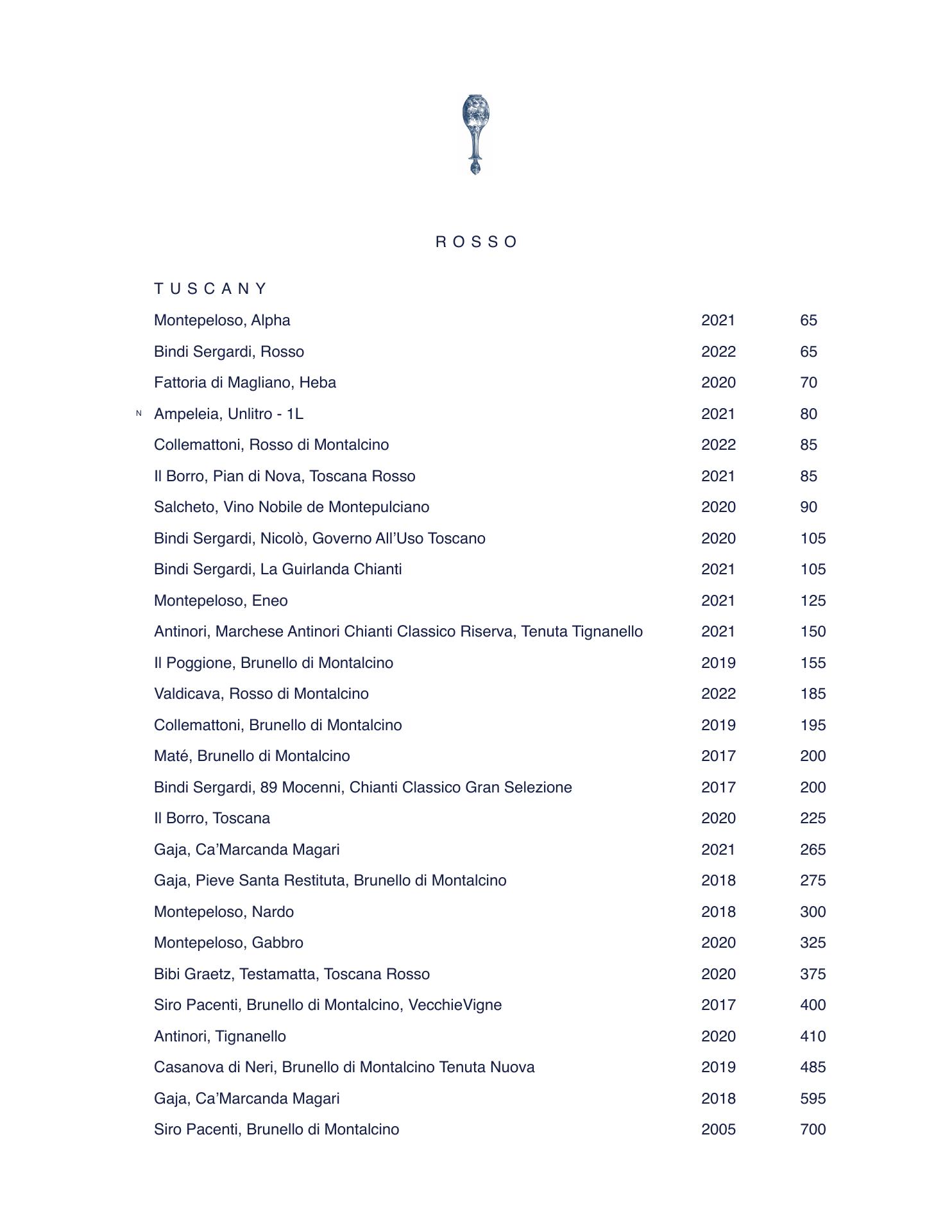 ROSSO

TUSCANY

| | | |
|---|---|---|
| Montepeloso, Alpha | 2021 | 65 |
| Bindi Sergardi, Rosso | 2022 | 65 |
| Fattoria di Magliano, Heba | 2020 | 70 |
| N Ampeleia, Unlitro - 1L | 2021 | 80 |
| Collemattoni, Rosso di Montalcino | 2022 | 85 |
| Il Borro, Pian di Nova, Toscana Rosso | 2021 | 85 |
| Salcheto, Vino Nobile de Montepulciano | 2020 | 90 |
| Bindi Sergardi, Nicolò, Governo All'Uso Toscano | 2020 | 105 |
| Bindi Sergardi, La Guirlanda Chianti | 2021 | 105 |
| Montepeloso, Eneo | 2021 | 125 |
| Antinori, Marchese Antinori Chianti Classico Riserva, Tenuta Tignanello | 2021 | 150 |
| Il Poggione, Brunello di Montalcino | 2019 | 155 |
| Valdicava, Rosso di Montalcino | 2022 | 185 |
| Collemattoni, Brunello di Montalcino | 2019 | 195 |
| Maté, Brunello di Montalcino | 2017 | 200 |
| Bindi Sergardi, 89 Mocenni, Chianti Classico Gran Selezione | 2017 | 200 |
| Il Borro, Toscana | 2020 | 225 |
| Gaja, Ca'Marcanda Magari | 2021 | 265 |
| Gaja, Pieve Santa Restituta, Brunello di Montalcino | 2018 | 275 |
| Montepeloso, Nardo | 2018 | 300 |
| Montepeloso, Gabbro | 2020 | 325 |
| Bibi Graetz, Testamatta, Toscana Rosso | 2020 | 375 |
| Siro Pacenti, Brunello di Montalcino, VecchieVigne | 2017 | 400 |
| Antinori, Tignanello | 2020 | 410 |
| Casanova di Neri, Brunello di Montalcino Tenuta Nuova | 2019 | 485 |
| Gaja, Ca'Marcanda Magari | 2018 | 595 |
| Siro Pacenti, Brunello di Montalcino | 2005 | 700 |